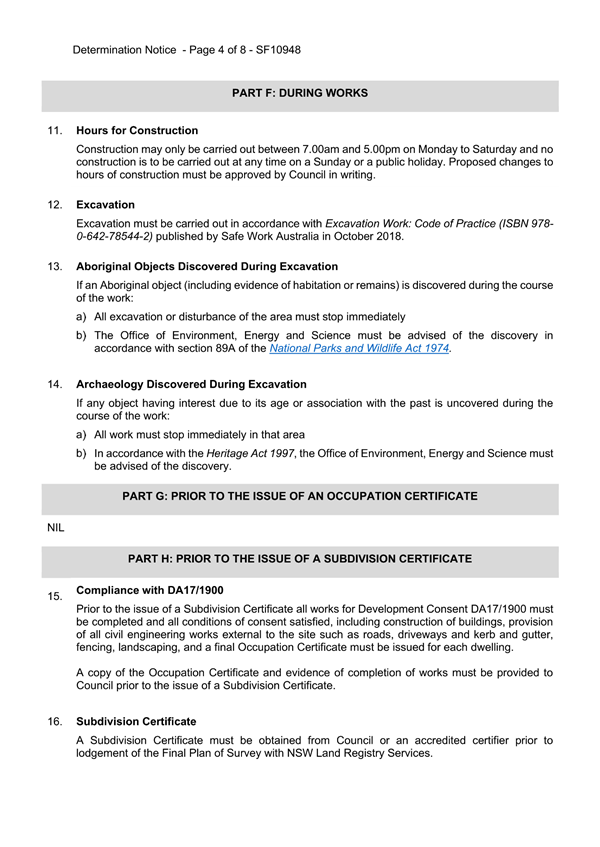 Determination Notice - Page 4 of 8 - SF10948

PART F: DURING WORKS

11. Hours for Construction

Construction may only be carried out between 7.00am and 5.00pm on Monday to Saturday and no construction is to be carried out at any time on a Sunday or a public holiday. Proposed changes to hours of construction must be approved by Council in writing.

12. Excavation

Excavation must be carried out in accordance with Excavation Work: Code of Practice (ISBN 978-0-642-78544-2) published by Safe Work Australia in October 2018.

13. Aboriginal Objects Discovered During Excavation

If an Aboriginal object (including evidence of habitation or remains) is discovered during the course of the work:

a) All excavation or disturbance of the area must stop immediately

b) The Office of Environment, Energy and Science must be advised of the discovery in accordance with section 89A of the National Parks and Wildlife Act 1974.

14. Archaeology Discovered During Excavation

If any object having interest due to its age or association with the past is uncovered during the course of the work:

a) All work must stop immediately in that area

b) In accordance with the Heritage Act 1997, the Office of Environment, Energy and Science must be advised of the discovery.

PART G: PRIOR TO THE ISSUE OF AN OCCUPATION CERTIFICATE

NIL

PART H: PRIOR TO THE ISSUE OF A SUBDIVISION CERTIFICATE

15. Compliance with DA17/1900

Prior to the issue of a Subdivision Certificate all works for Development Consent DA17/1900 must be completed and all conditions of consent satisfied, including construction of buildings, provision of all civil engineering works external to the site such as roads, driveways and kerb and gutter, fencing, landscaping, and a final Occupation Certificate must be issued for each dwelling.

A copy of the Occupation Certificate and evidence of completion of works must be provided to Council prior to the issue of a Subdivision Certificate.

16. Subdivision Certificate

A Subdivision Certificate must be obtained from Council or an accredited certifier prior to lodgement of the Final Plan of Survey with NSW Land Registry Services.